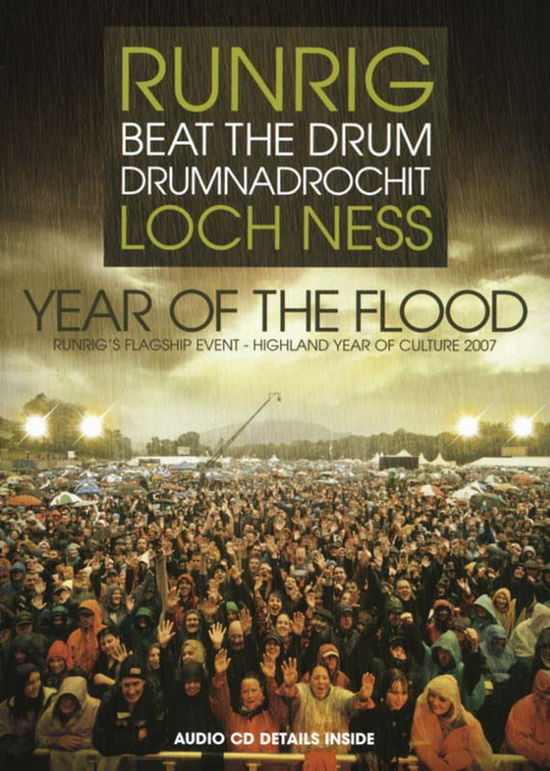 RUNRIG
BEAT THE DRUM
DRUMNADROCHIT
LOCH NESS

YEAR OF THE FLOOD
RUNRIG'S FLAGSHIP EVENT - HIGHLAND YEAR OF CULTURE 2007

AUDIO CD DETAILS INSIDE